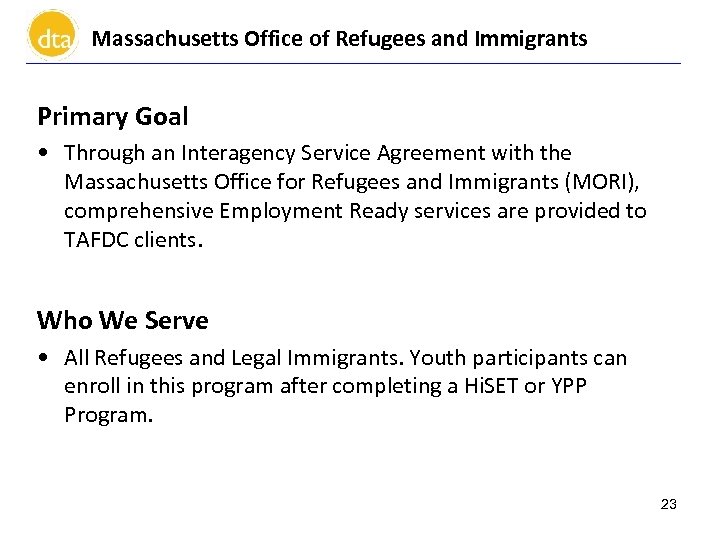 dta Massachusetts Office of Refugees and Immigrants

Primary Goal

• Through an Interagency Service Agreement with the Massachusetts Office for Refugees and Immigrants (MORI), comprehensive Employment Ready services are provided to TAFDC clients.

Who We Serve

• All Refugees and Legal Immigrants. Youth participants can enroll in this program after completing a HiSET or YPP Program.

23